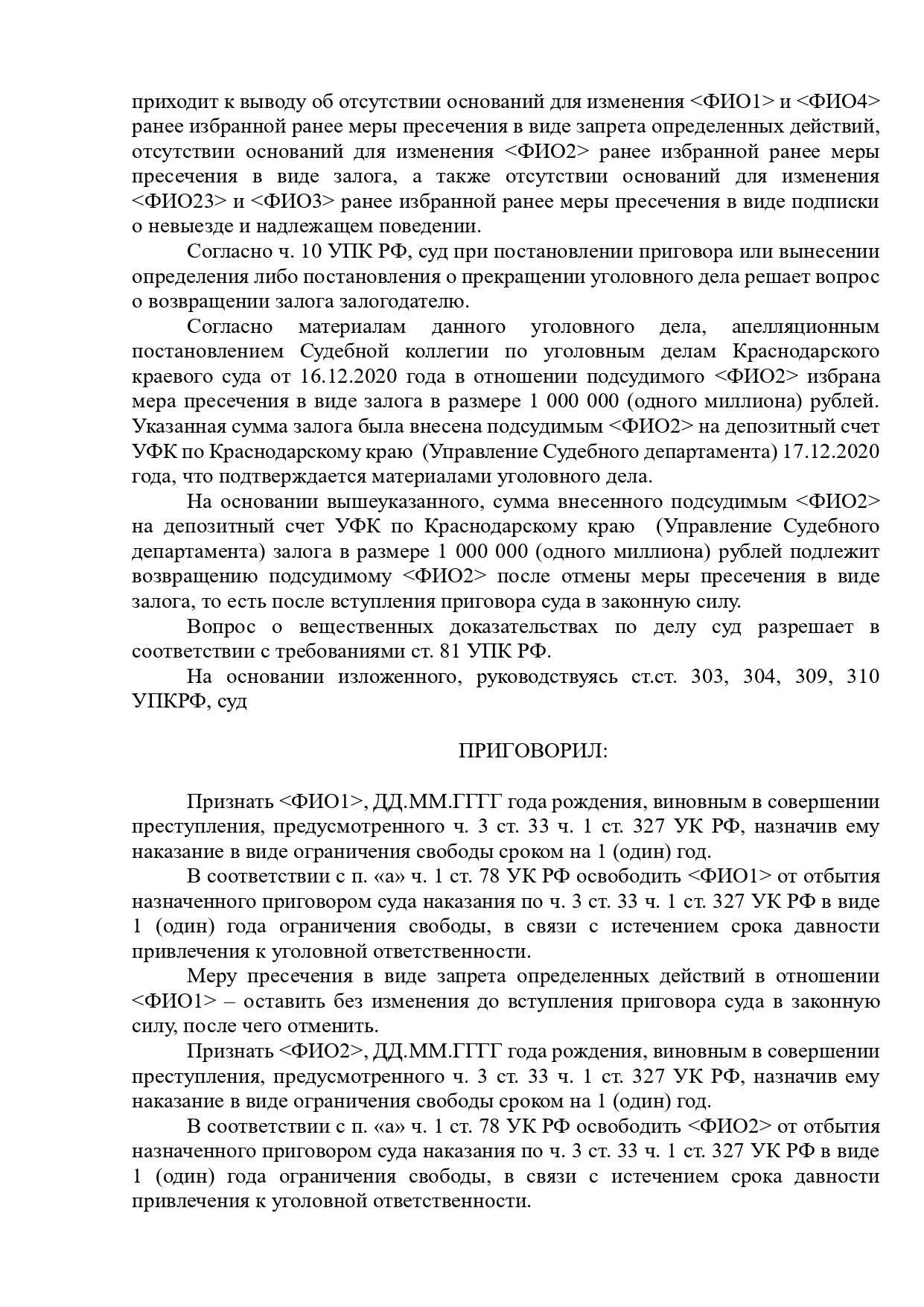 приходит к выводу об отсутствии оснований для изменения <ФИО1> и <ФИО4> ранее избранной ранее меры пресечения в виде запрета определенных действий, отсутствии оснований для изменения <ФИО2> ранее избранной ранее меры пресечения в виде залога, а также отсутствии оснований для изменения <ФИО23> и <ФИО3> ранее избранной ранее меры пресечения в виде подписки о невыезде и надлежащем поведении.

Согласно ч. 10 УПК РФ, суд при постановлении приговора или вынесении определения либо постановления о прекращении уголовного дела решает вопрос о возвращении залога залогодателю.

Согласно материалам данного уголовного дела, апелляционным постановлением Судебной коллегии по уголовным делам Краснодарского краевого суда от 16.12.2020 года в отношении подсудимого <ФИО2> избрана мера пресечения в виде залога в размере 1 000 000 (одного миллиона) рублей. Указанная сумма залога была внесена подсудимым <ФИО2> на депозитный счет УФК по Краснодарскому краю (Управление Судебного департамента) 17.12.2020 года, что подтверждается материалами уголовного дела.

На основании вышеуказанного, сумма внесенного подсудимым <ФИО2> на депозитный счет УФК по Краснодарскому краю (Управление Судебного департамента) залога в размере 1 000 000 (одного миллиона) рублей подлежит возвращению подсудимому <ФИО2> после отмены меры пресечения в виде залога, то есть после вступления приговора суда в законную силу.

Вопрос о вещественных доказательствах по делу суд разрешает в соответствии с требованиями ст. 81 УПК РФ.

На основании изложенного, руководствуясь ст.ст. 303, 304, 309, 310 УПКРФ, суд

ПРИГОВОРИЛ:

Признать <ФИО1>, ДД.ММ.ГГГГ года рождения, виновным в совершении преступления, предусмотренного ч. 3 ст. 33 ч. 1 ст. 327 УК РФ, назначив ему наказание в виде ограничения свободы сроком на 1 (один) год.

В соответствии с п. «а» ч. 1 ст. 78 УК РФ освободить <ФИО1> от отбытия назначенного приговором суда наказания по ч. 3 ст. 33 ч. 1 ст. 327 УК РФ в виде 1 (один) года ограничения свободы, в связи с истечением срока давности привлечения к уголовной ответственности.

Меру пресечения в виде запрета определенных действий в отношении <ФИО1> – оставить без изменения до вступления приговора суда в законную силу, после чего отменить.

Признать <ФИО2>, ДД.ММ.ГГГГ года рождения, виновным в совершении преступления, предусмотренного ч. 3 ст. 33 ч. 1 ст. 327 УК РФ, назначив ему наказание в виде ограничения свободы сроком на 1 (один) год.

В соответствии с п. «а» ч. 1 ст. 78 УК РФ освободить <ФИО2> от отбытия назначенного приговором суда наказания по ч. 3 ст. 33 ч. 1 ст. 327 УК РФ в виде 1 (один) года ограничения свободы, в связи с истечением срока давности привлечения к уголовной ответственности.